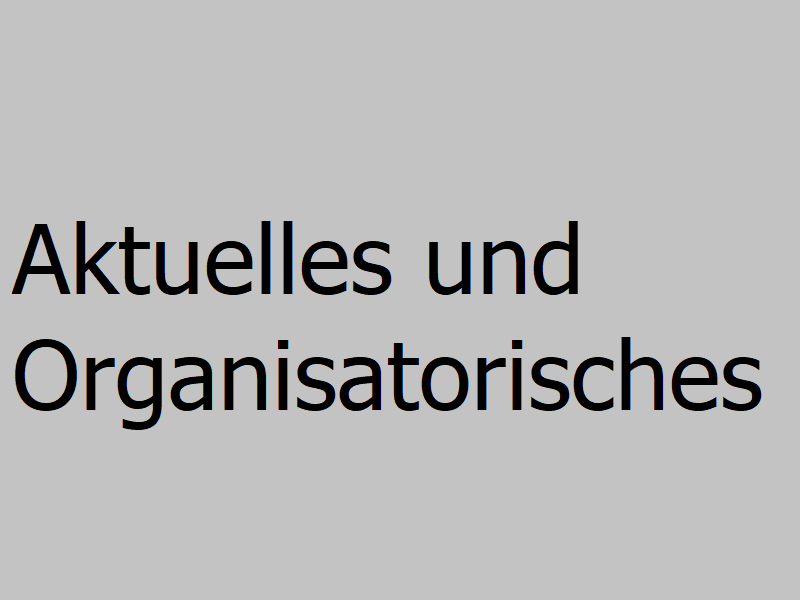 Aktuelles und Organisatorisches